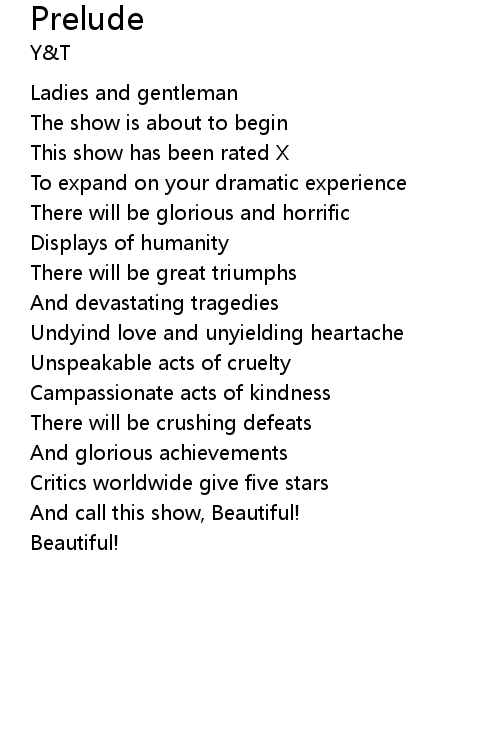 Prelude
Y&T

Ladies and gentleman
The show is about to begin
This show has been rated X
To expand on your dramatic experience
There will be glorious and horrific
Displays of humanity
There will be great triumphs
And devastating tragedies
Undyind love and unyielding heartache
Unspeakable acts of cruelty
Campassionate acts of kindness
There will be crushing defeats
And glorious achievements
Critics worldwide give five stars
And call this show, Beautiful!
Beautiful!